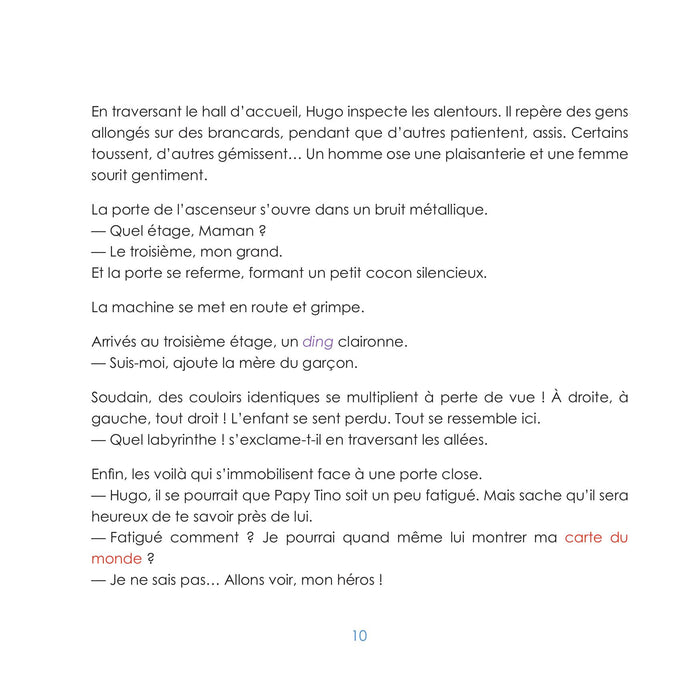 En traversant le hall d'accueil, Hugo inspecte les alentours. Il repère des gens allongés sur des brancards, pendant que d'autres patientent, assis. Certains toussent, d'autres gémissent… Un homme ose une plaisanterie et une femme sourit gentiment.

La porte de l'ascenseur s'ouvre dans un bruit métallique.
— Quel étage, Maman ?
— Le troisième, mon grand.
Et la porte se referme, formant un petit cocon silencieux.

La machine se met en route et grimpe.

Arrivés au troisième étage, un ding claironne.
— Suis-moi, ajoute la mère du garçon.

Soudain, des couloirs identiques se multiplient à perte de vue ! À droite, à gauche, tout droit ! L'enfant se sent perdu. Tout se ressemble ici.
— Quel labyrinthe ! s'exclame-t-il en traversant les allées.

Enfin, les voilà qui s'immobilisent face à une porte close.
— Hugo, il se pourrait que Papy Tino soit un peu fatigué. Mais sache qu'il sera heureux de te savoir près de lui.
— Fatigué comment ? Je pourrai quand même lui montrer ma carte du monde ?
— Je ne sais pas… Allons voir, mon héros !

10